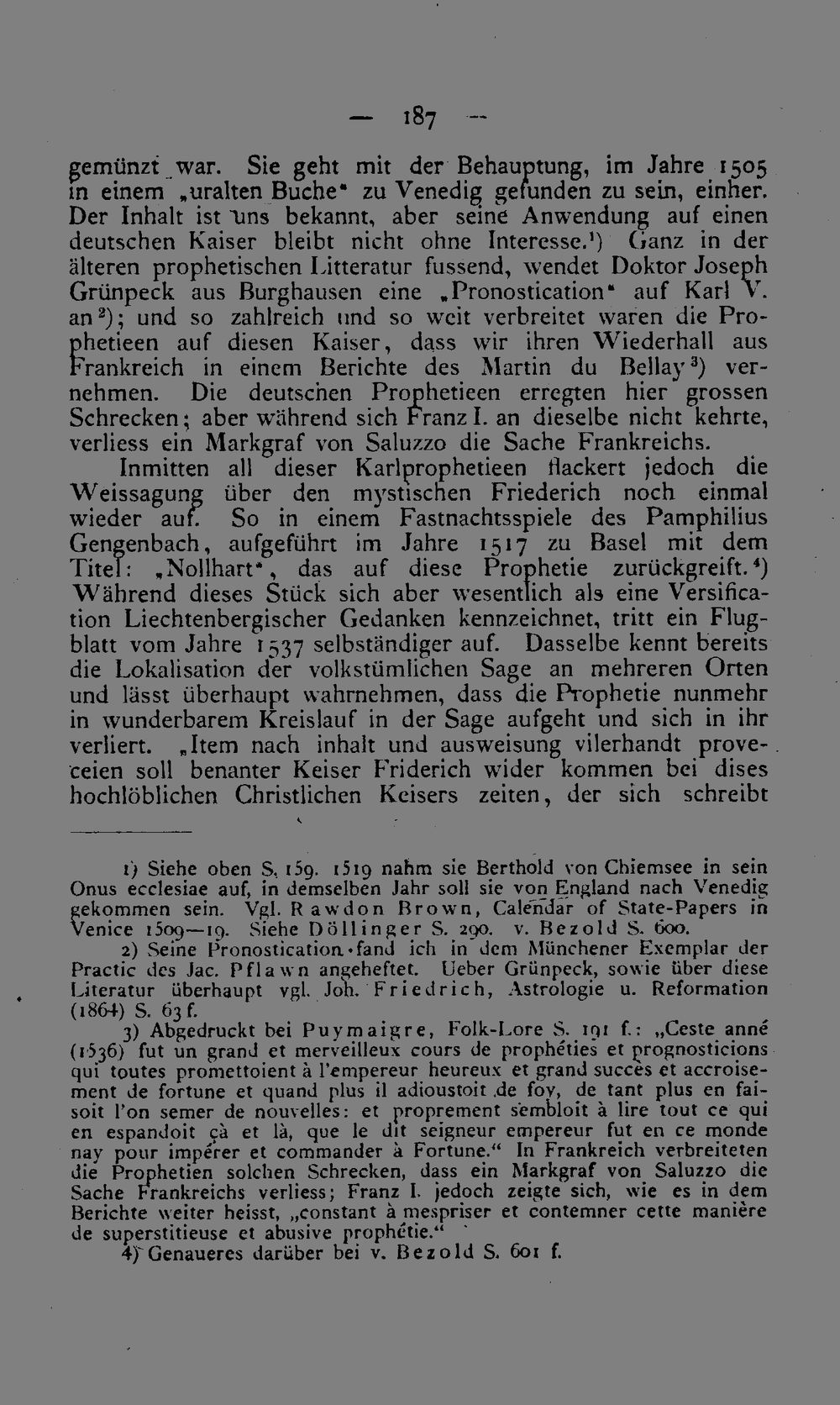 — 187 —

gemünzt war. Sie geht mit der Behauptung, im Jahre 1505 in einem „uralten Buche" zu Venedig gefunden zu sein, einher. Der Inhalt ist uns bekannt, aber seine Anwendung auf einen deutschen Kaiser bleibt nicht ohne Interesse.¹) Ganz in der älteren prophetischen Litteratur fussend, wendet Doktor Joseph Grünpeck aus Burghausen eine „Pronostication" auf Karl V. an²); und so zahlreich und so weit verbreitet waren die Prophetieen auf diesen Kaiser, dass wir ihren Wiederhall aus Frankreich in einem Berichte des Martin du Bellay³) vernehmen. Die deutschen Prophetieen erregten hier grossen Schrecken; aber während sich Franz I. an dieselbe nicht kehrte, verliess ein Markgraf von Saluzzo die Sache Frankreichs.

Inmitten all dieser Karlprophetieen flackert jedoch die Weissagung über den mystischen Friederich noch einmal wieder auf. So in einem Fastnachtsspiele des Pamphilius Gengenbach, aufgeführt im Jahre 1517 zu Basel mit dem Titel: „Nollhart", das auf diese Prophetie zurückgreift.⁴) Während dieses Stück sich aber wesentlich als eine Versification Liechtenbergischer Gedanken kennzeichnet, tritt ein Flugblatt vom Jahre 1537 selbständiger auf. Dasselbe kennt bereits die Lokalisation der volkstümlichen Sage an mehreren Orten und lässt überhaupt wahrnehmen, dass die Prophetie nunmehr in wunderbarem Kreislauf in der Sage aufgeht und sich in ihr verliert. „Item nach inhalt und ausweisung vilerhandt proveceien soll benanter Keiser Friderich wider kommen bei dises hochlöblichen Christlichen Keisers zeiten, der sich schreibt

1) Siehe oben S. 159. 1519 nahm sie Berthold von Chiemsee in sein Onus ecclesiae auf, in demselben Jahr soll sie von England nach Venedig gekommen sein. Vgl. Rawdon Brown, Calendar of State-Papers in Venice 1509—19. Siehe Döllinger S. 290. v. Bezold S. 600.

2) Seine Pronostication fand ich in dem Münchener Exemplar der Practic des Jac. Pflawn angeheftet. Ueber Grünpeck, sowie über diese Literatur überhaupt vgl. Joh. Friedrich, Astrologie u. Reformation (1864) S. 63 f.

3) Abgedruckt bei Puymaigre, Folk-Lore S. 191 f.: „Ceste anné (1536) fut un grand et merveilleux cours de prophéties et prognosticions qui toutes promettoient à l'empereur heureux et grand succès et accroisement de fortune et quand plus il adioustoit de foy, de tant plus en faisoit l'on semer de nouvelles: et proprement sembloit à lire tout ce qui en espandoit çà et là, que le dit seigneur empereur fut en ce monde nay pour impérer et commander à Fortune." In Frankreich verbreiteten die Prophetien solchen Schrecken, dass ein Markgraf von Saluzzo die Sache Frankreichs verliess; Franz I. jedoch zeigte sich, wie es in dem Berichte weiter heisst, „constant à mespriser et contemner cette manière de superstitieuse et abusive prophétie."

4) Genaueres darüber bei v. Bezold S. 601 f.